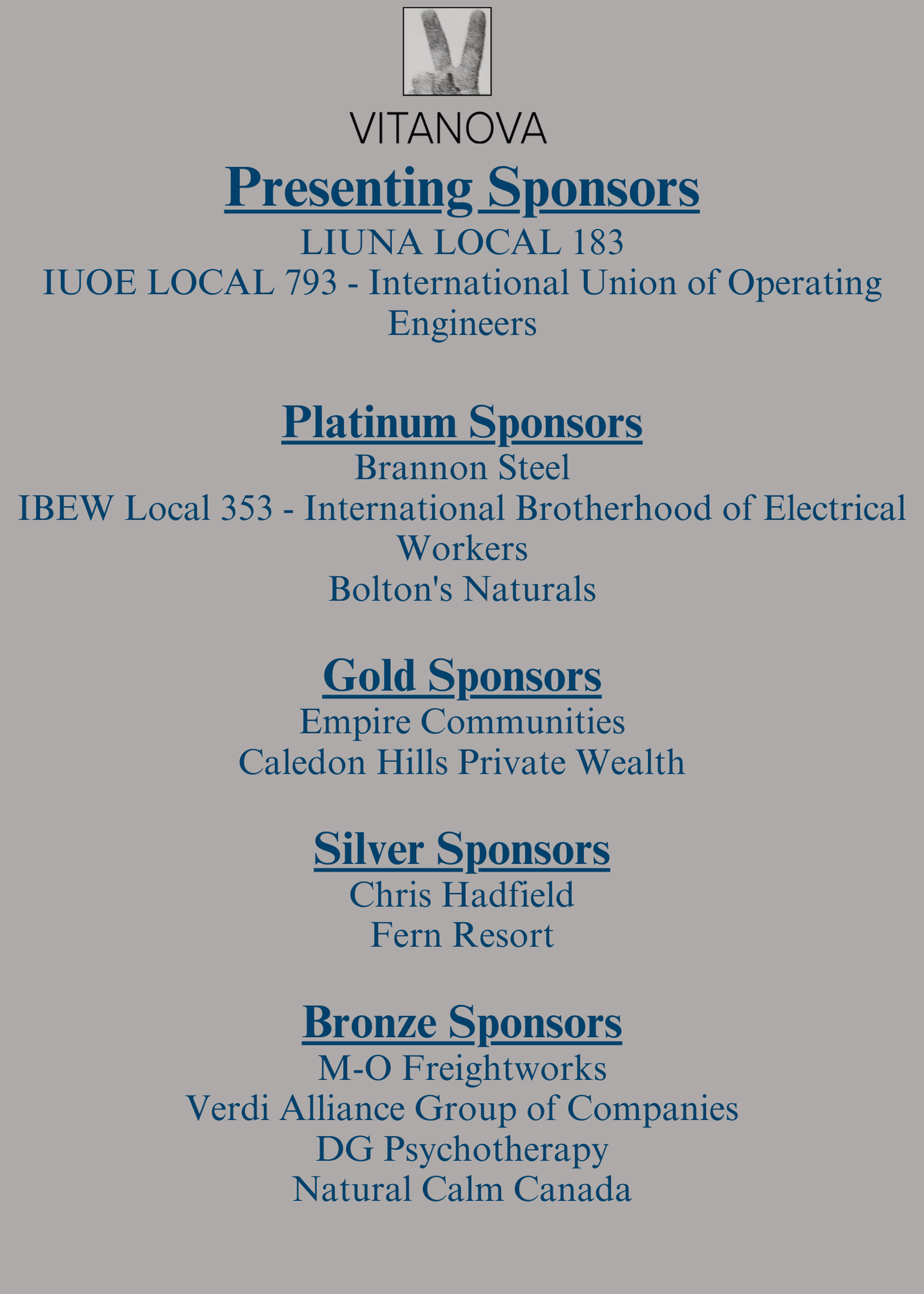 VITANOVA

Presenting Sponsors
LIUNA LOCAL 183
IUOE LOCAL 793 - International Union of Operating Engineers

Platinum Sponsors
Brannon Steel
IBEW Local 353 - International Brotherhood of Electrical Workers
Bolton's Naturals

Gold Sponsors
Empire Communities
Caledon Hills Private Wealth

Silver Sponsors
Chris Hadfield
Fern Resort

Bronze Sponsors
M-O Freightworks
Verdi Alliance Group of Companies
DG Psychotherapy
Natural Calm Canada